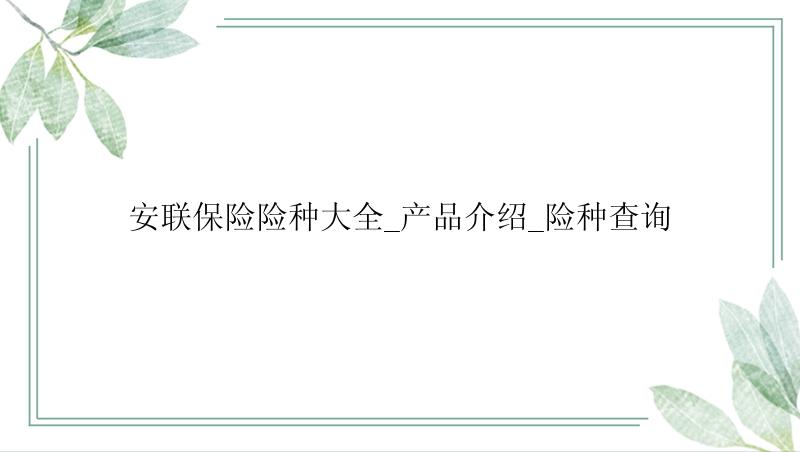 安联保险险种大全_产品介绍_险种查询